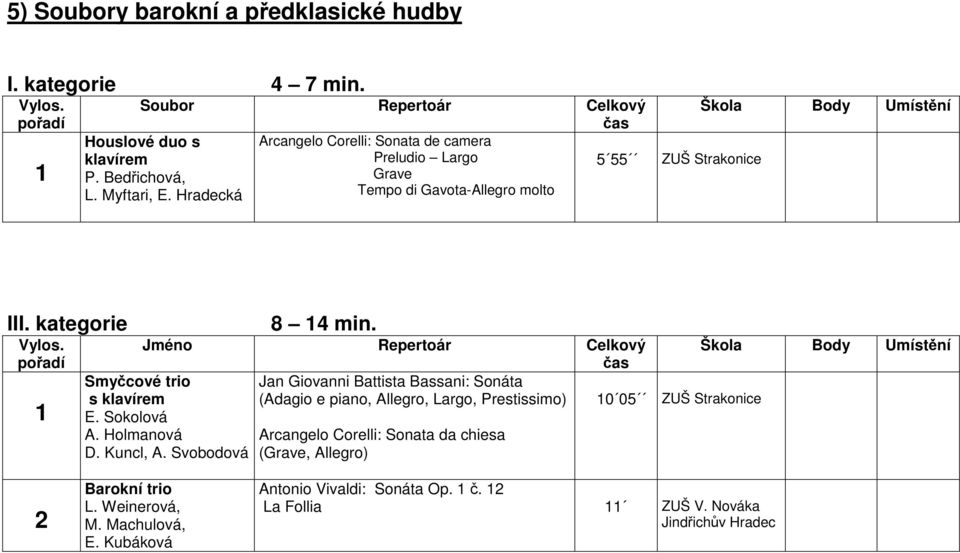 5) Soubory barokní a předklasické hudby

I. kategorie 4 – 7 min.

| Vylos. pořadí | Soubor | Repertoár | Celkový čas | Škola | Body | Umístění |
|---|---|---|---|---|---|---|
| 1 | Houslové duo s klavírem P. Bedřichová, L. Myftari, E. Hradecká | Arcangelo Corelli: Sonata de camera Preludio – Largo Grave Tempo di Gavota-Allegro molto | 5´55´´ | ZUŠ Strakonice | | |

III. kategorie 8 – 14 min.

| Vylos. pořadí | Jméno | Repertoár | Celkový čas | Škola | Body | Umístění |
|---|---|---|---|---|---|---|
| 1 | Smyčcové trio s klavírem E. Sokolová A. Holmanová D. Kuncl, A. Svobodová | Jan Giovanni Battista Bassani: Sonáta (Adagio e piano, Allegro, Largo, Prestissimo) Arcangelo Corelli: Sonata da chiesa (Grave, Allegro) | 10´05´´ | ZUŠ Strakonice | | |
| 2 | Barokní trio L. Weinerová, M. Machulová, E. Kubáková | Antonio Vivaldi: Sonáta Op. 1 č. 12 La Follia | 11´ | ZUŠ V. Nováka Jindřichův Hradec | | |